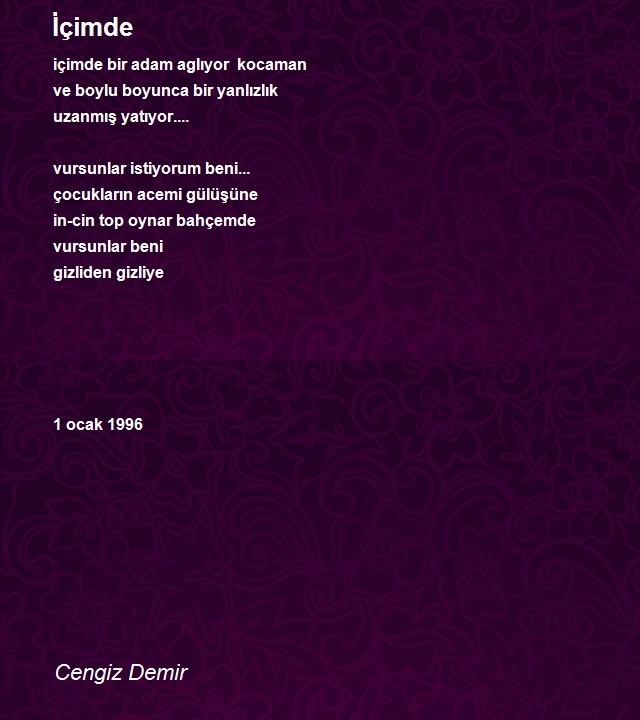 İçimde

içimde bir adam aglıyor  kocaman
ve boylu boyunca bir yanlızlık
uzanmış yatıyor....

vursunlar istiyorum beni...
çocukların acemi gülüşüne
in-cin top oynar bahçemde
vursunlar beni
gizliden gizliye

1 ocak 1996

Cengiz Demir